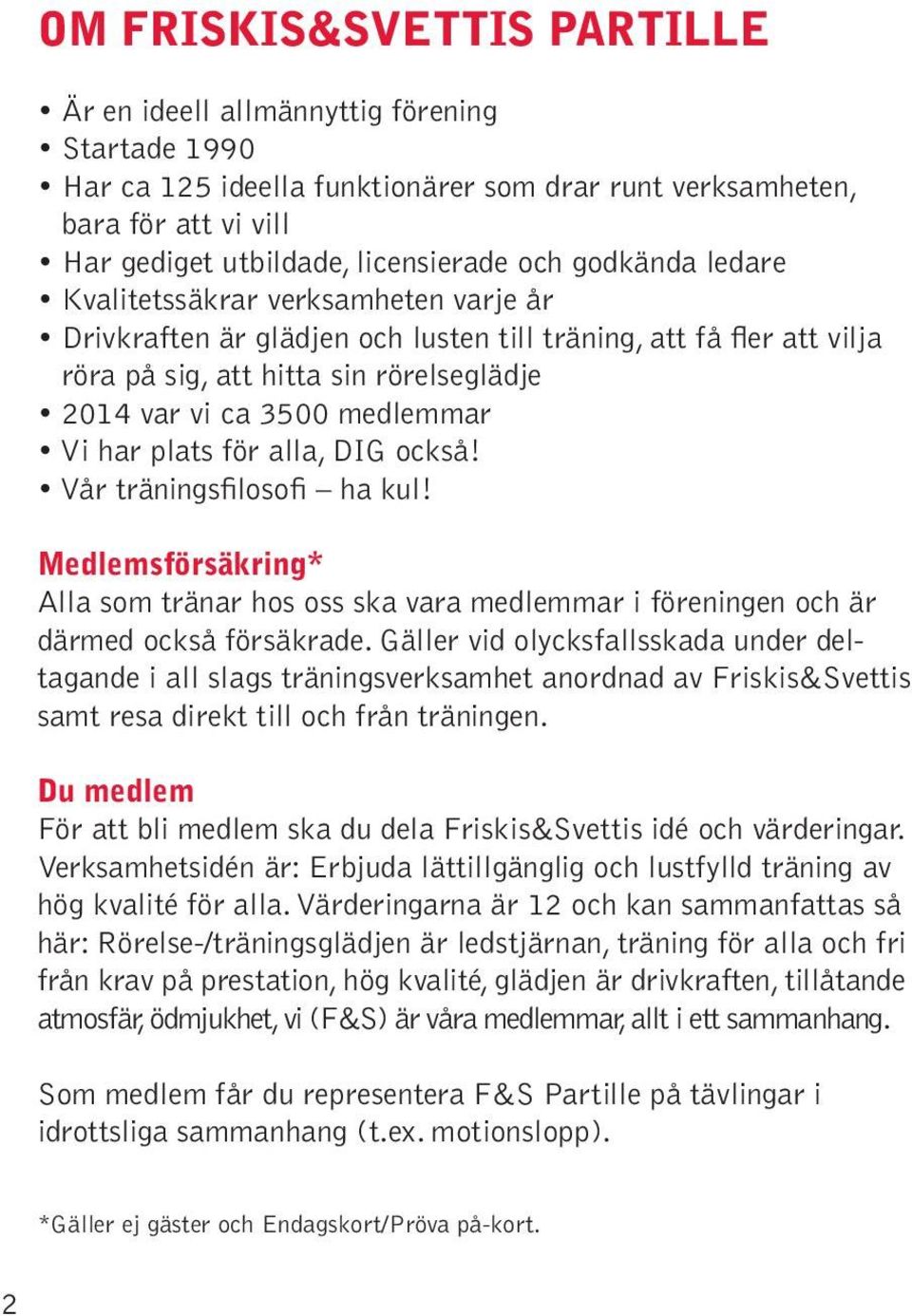 OM FRISKIS&SVETTIS PARTILLE

• Är en ideell allmännyttig förening
• Startade 1990
• Har ca 125 ideella funktionärer som drar runt verksamheten, bara för att vi vill
• Har gediget utbildade, licensierade och godkända ledare
• Kvalitetssäkrar verksamheten varje år
• Drivkraften är glädjen och lusten till träning, att få fler att vilja röra på sig, att hitta sin rörelseglädje
• 2014 var vi ca 3500 medlemmar
• Vi har plats för alla, DIG också!
• Vår träningsfilosofi – ha kul!

Medlemsförsäkring*
Alla som tränar hos oss ska vara medlemmar i föreningen och är därmed också försäkrade. Gäller vid olycksfallsskada under deltagande i all slags träningsverksamhet anordnad av Friskis&Svettis samt resa direkt till och från träningen.

Du medlem
För att bli medlem ska du dela Friskis&Svettis idé och värderingar. Verksamhetsidén är: Erbjuda lättillgänglig och lustfylld träning av hög kvalité för alla. Värderingarna är 12 och kan sammanfattas så här: Rörelse-/träningsglädjen är ledstjärnan, träning för alla och fri från krav på prestation, hög kvalité, glädjen är drivkraften, tillåtande atmosfär, ödmjukhet, vi (F&S) är våra medlemmar, allt i ett sammanhang.

Som medlem får du representera F&S Partille på tävlingar i idrottsliga sammanhang (t.ex. motionslopp).

*Gäller ej gäster och Endagskort/Pröva på-kort.

2